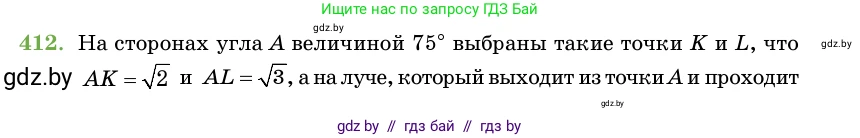 Ищите нас по запросу ГДЗ Бай

gdz.by

412. На сторонах угла $A$ величиной $75°$ выбраны такие точки $K$ и $L$, что gdz.by

gdz.by $AK = \sqrt{2}$ и $AL = \sqrt{3}$, а на луче, который выходит из точки $A$ и проходит

gdz.by

gdz by // гдз бай // гдз by